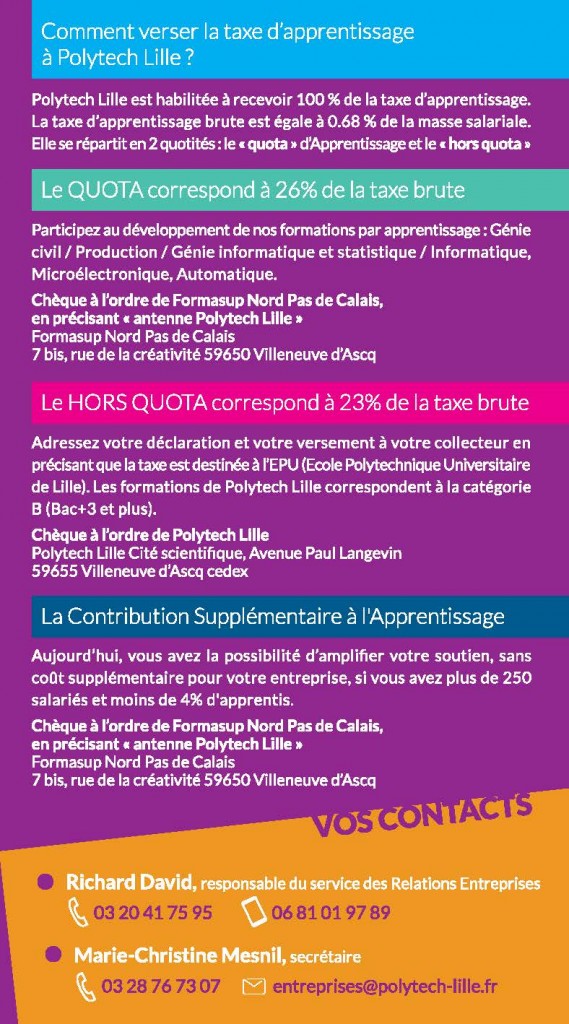 Comment verser la taxe d'apprentissage à Polytech Lille ?

Polytech Lille est habilitée à recevoir 100 % de la taxe d'apprentissage. La taxe d'apprentissage brute est égale à 0.68 % de la masse salariale. Elle se répartit en 2 quotités : le « quota » d'Apprentissage et le « hors quota »

Le QUOTA correspond à 26% de la taxe brute

Participez au développement de nos formations par apprentissage : Génie civil / Production / Génie informatique et statistique / Informatique, Microélectronique, Automatique.

Chèque à l'ordre de Formasup Nord Pas de Calais, en précisant « antenne Polytech Lille »
Formasup Nord Pas de Calais
7 bis, rue de la créativité 59650 Villeneuve d'Ascq

Le HORS QUOTA correspond à 23% de la taxe brute

Adressez votre déclaration et votre versement à votre collecteur en précisant que la taxe est destinée à l'EPU (Ecole Polytechnique Universitaire de Lille). Les formations de Polytech Lille correspondent à la catégorie B (Bac+3 et plus).

Chèque à l'ordre de Polytech Lille
Polytech Lille Cité scientifique, Avenue Paul Langevin
59655 Villeneuve d'Ascq cedex

La Contribution Supplémentaire à l'Apprentissage

Aujourd'hui, vous avez la possibilité d'amplifier votre soutien, sans coût supplémentaire pour votre entreprise, si vous avez plus de 250 salariés et moins de 4% d'apprentis.

Chèque à l'ordre de Formasup Nord Pas de Calais, en précisant « antenne Polytech Lille »
Formasup Nord Pas de Calais
7 bis, rue de la créativité 59650 Villeneuve d'Ascq

VOS CONTACTS

Richard David, responsable du service des Relations Entreprises
03 20 41 75 95 06 81 01 97 89

Marie-Christine Mesnil, secrétaire
03 28 76 73 07 entreprises@polytech-lille.fr